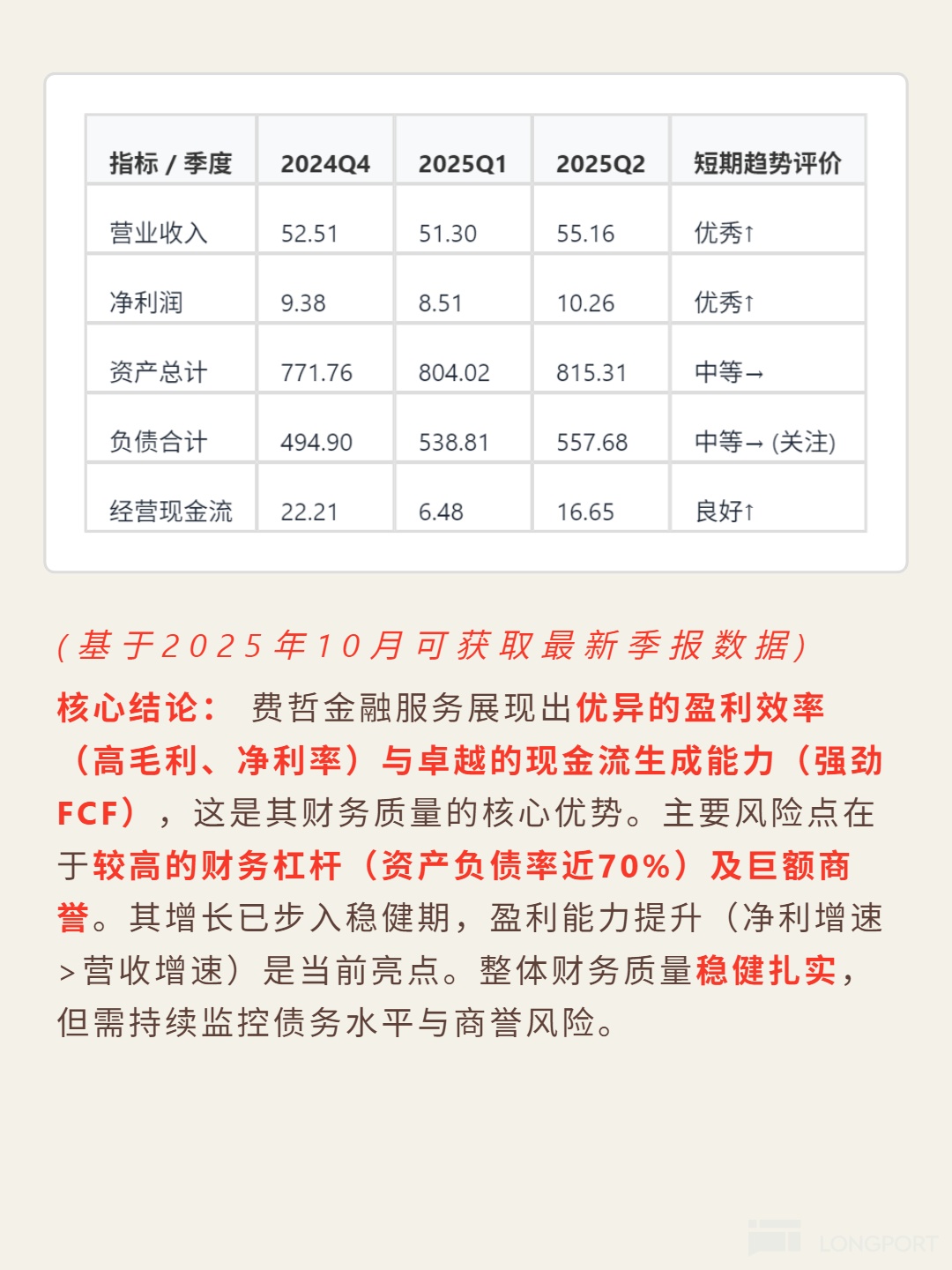 | 指标 / 季度 | 2024Q4 | 2025Q1 | 2025Q2 | 短期趋势评价 |
|---|---|---|---|---|
| 营业收入 | 52.51 | 51.30 | 55.16 | 优秀↑ |
| 净利润 | 9.38 | 8.51 | 10.26 | 优秀↑ |
| 资产总计 | 771.76 | 804.02 | 815.31 | 中等→ |
| 负债合计 | 494.90 | 538.81 | 557.68 | 中等→ (关注) |
| 经营现金流 | 22.21 | 6.48 | 16.65 | 良好↑ |

(基于2025年10月可获取最新季报数据)

核心结论： 费哲金融服务展现出优异的盈利效率（高毛利、净利率）与卓越的现金流生成能力（强劲FCF），这是其财务质量的核心优势。主要风险点在于较高的财务杠杆（资产负债率近70%）及巨额商誉。其增长已步入稳健期，盈利能力提升（净利增速>营收增速）是当前亮点。整体财务质量稳健扎实，但需持续监控债务水平与商誉风险。

LONGPORT